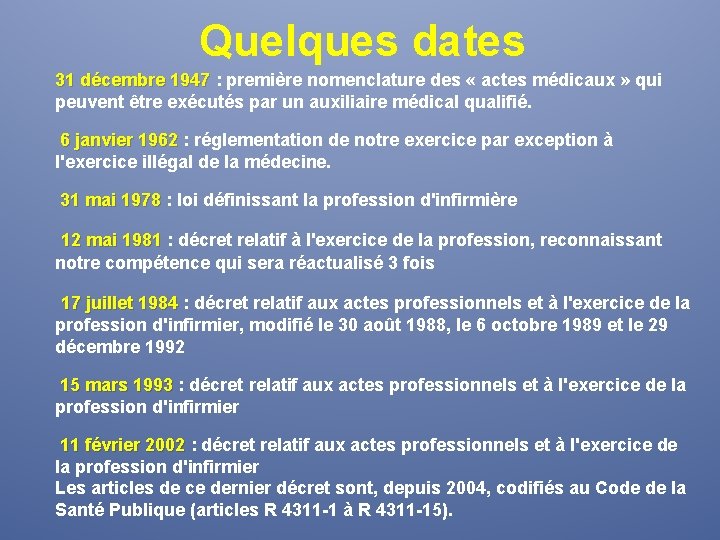 Quelques dates

31 décembre 1947 : première nomenclature des « actes médicaux » qui peuvent être exécutés par un auxiliaire médical qualifié.

6 janvier 1962 : réglementation de notre exercice par exception à l'exercice illégal de la médecine.

31 mai 1978 : loi définissant la profession d'infirmière

12 mai 1981 : décret relatif à l'exercice de la profession, reconnaissant notre compétence qui sera réactualisé 3 fois

17 juillet 1984 : décret relatif aux actes professionnels et à l'exercice de la profession d'infirmier, modifié le 30 août 1988, le 6 octobre 1989 et le 29 décembre 1992

15 mars 1993 : décret relatif aux actes professionnels et à l'exercice de la profession d'infirmier

11 février 2002 : décret relatif aux actes professionnels et à l'exercice de la profession d'infirmier
Les articles de ce dernier décret sont, depuis 2004, codifiés au Code de la Santé Publique (articles R 4311-1 à R 4311-15).